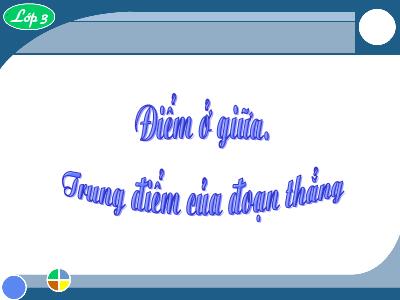 Lớp 3

Điểm ở giữa.

Trung điểm của đoạn thẳng